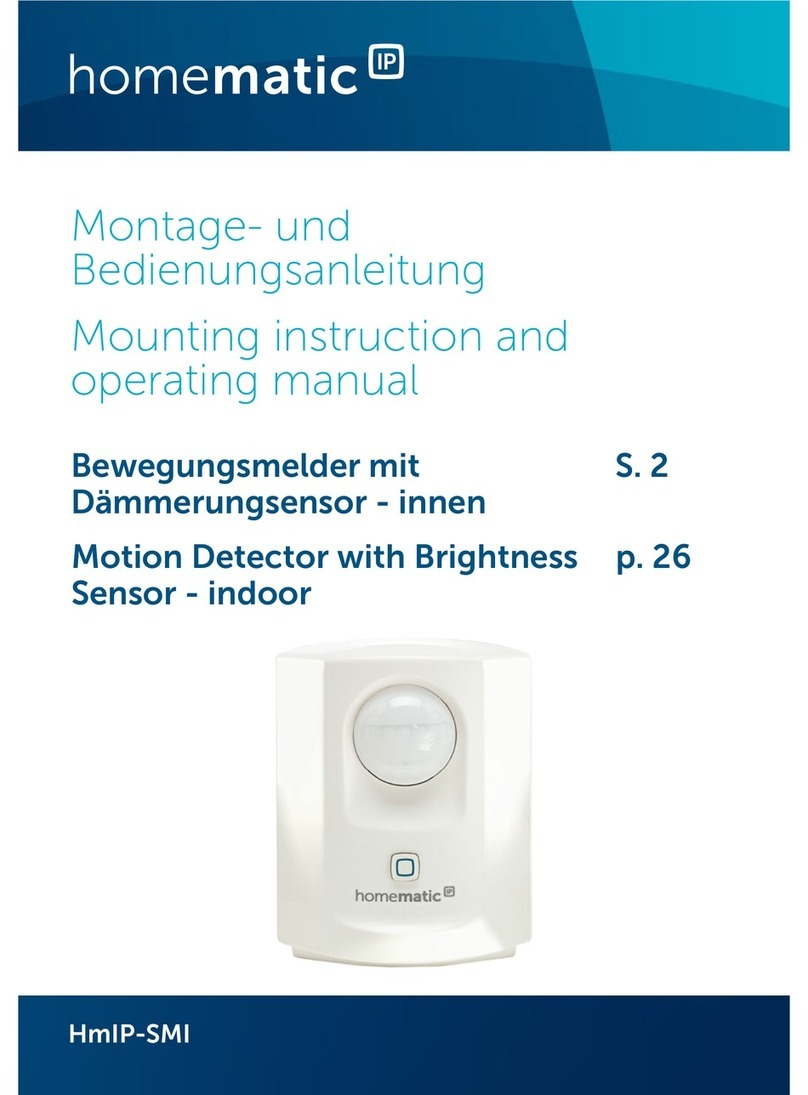 homematic IP

Montage- und Bedienungsanleitung

Mounting instruction and operating manual

Bewegungsmelder mit Dämmerungsensor - innen S. 2

Motion Detector with Brightness Sensor - indoor p. 26

homematic IP

HmIP-SMI